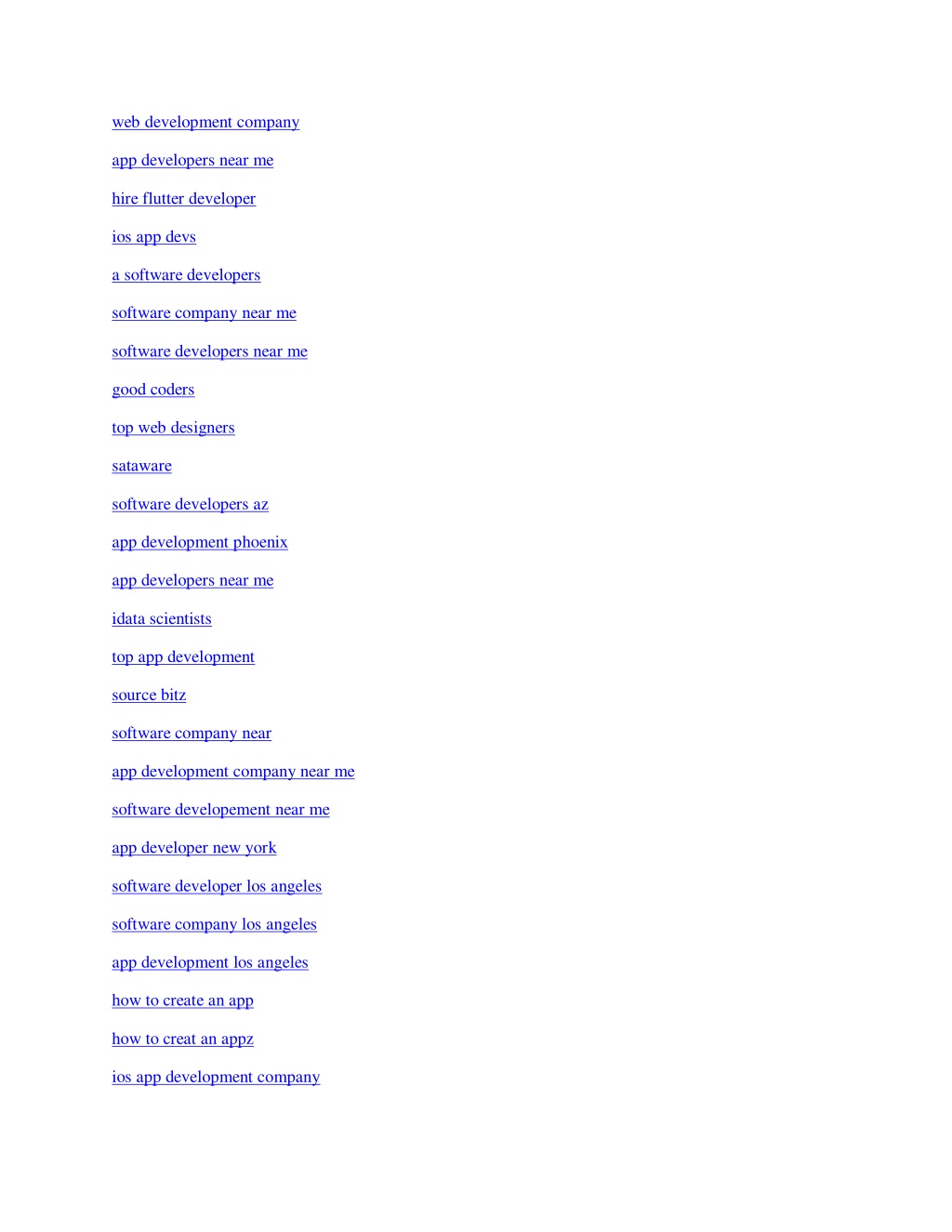 web development company

app developers near me

hire flutter developer

ios app devs

a software developers

software company near me

software developers near me

good coders

top web designers

sataware

software developers az

app development phoenix

app developers near me

idata scientists

top app development

source bitz

software company near

app development company near me

software developement near me

app developer new york

software developer los angeles

software company los angeles

app development los angeles

how to create an app

how to creat an appz

ios app development company